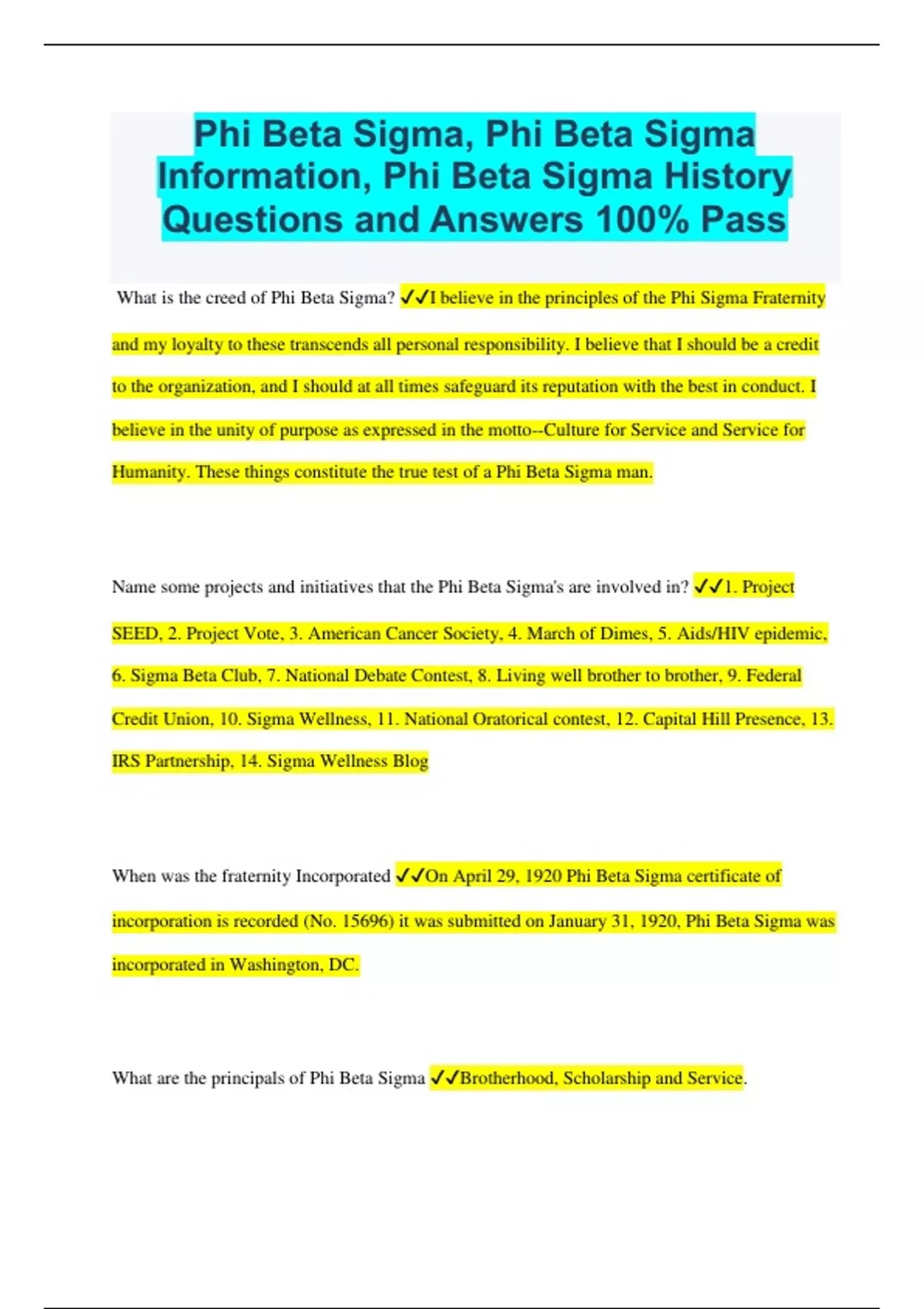 Phi Beta Sigma, Phi Beta Sigma Information, Phi Beta Sigma History Questions and Answers 100% Pass

What is the creed of Phi Beta Sigma? ✓✓I believe in the principles of the Phi Sigma Fraternity and my loyalty to these transcends all personal responsibility. I believe that I should be a credit to the organization, and I should at all times safeguard its reputation with the best in conduct. I believe in the unity of purpose as expressed in the motto--Culture for Service and Service for Humanity. These things constitute the true test of a Phi Beta Sigma man.

Name some projects and initiatives that the Phi Beta Sigma's are involved in? ✓✓1. Project SEED, 2. Project Vote, 3. American Cancer Society, 4. March of Dimes, 5. Aids/HIV epidemic, 6. Sigma Beta Club, 7. National Debate Contest, 8. Living well brother to brother, 9. Federal Credit Union, 10. Sigma Wellness, 11. National Oratorical contest, 12. Capital Hill Presence, 13. IRS Partnership, 14. Sigma Wellness Blog

When was the fraternity Incorporated ✓✓On April 29, 1920 Phi Beta Sigma certificate of incorporation is recorded (No. 15696) it was submitted on January 31, 1920, Phi Beta Sigma was incorporated in Washington, DC.

What are the principals of Phi Beta Sigma ✓✓Brotherhood, Scholarship and Service.